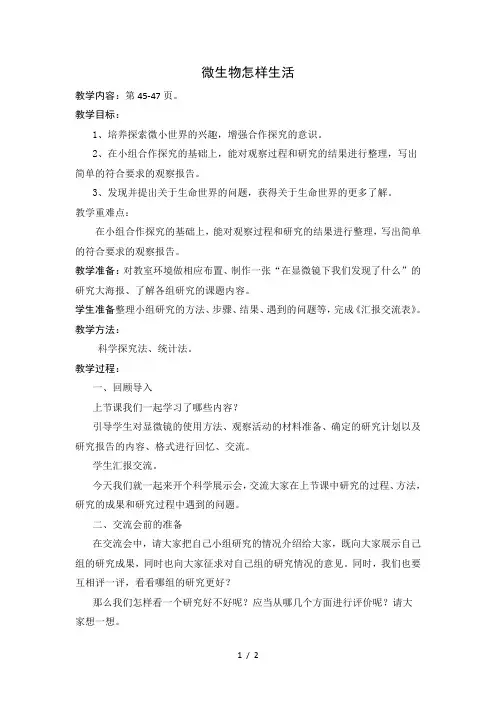 微生物怎样生活

教学内容：第 45-47 页。

教学目标：

1、培养探索微小世界的兴趣，增强合作探究的意识。

2、在小组合作探究的基础上，能对观察过程和研究的结果进行整理，写出简单的符合要求的观察报告。

3、发现并提出关于生命世界的问题，获得关于生命世界的更多了解。

教学重难点：

在小组合作探究的基础上，能对观察过程和研究的结果进行整理，写出简单的符合要求的观察报告。

教学准备：对教室环境做相应布置、制作一张“在显微镜下我们发现了什么”的研究大海报、了解各组研究的课题内容。

学生准备整理小组研究的方法、步骤、结果、遇到的问题等，完成《汇报交流表》。

教学方法：

科学探究法、统计法。

教学过程：

一、回顾导入

上节课我们一起学习了哪些内容？

引导学生对显微镜的使用方法、观察活动的材料准备、确定的研究计划以及研究报告的内容、格式进行回忆、交流。

学生汇报交流。

今天我们就一起来开个科学展示会，交流大家在上节课中研究的过程、方法，研究的成果和研究过程中遇到的问题。

二、交流会前的准备

在交流会中，请大家把自己小组研究的情况介绍给大家，既向大家展示自己组的研究成果，同时也向大家征求对自己组的研究情况的意见。同时，我们也要互相评一评，看看哪组的研究更好？

那么我们怎样看一个研究好不好呢？应当从哪几个方面进行评价呢？请大家想一想。

1 / 2